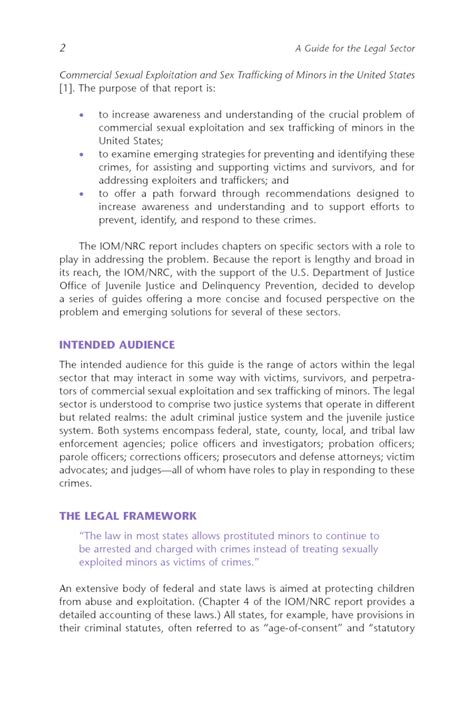 2 A Guide for the Legal Sector

Commercial Sexual Exploitation and Sex Trafficking of Minors in the United States [1]. The purpose of that report is:

• to increase awareness and understanding of the crucial problem of commercial sexual exploitation and sex trafficking of minors in the United States;
• to examine emerging strategies for preventing and identifying these crimes, for assisting and supporting victims and survivors, and for addressing exploiters and traffickers; and
• to offer a path forward through recommendations designed to increase awareness and understanding and to support efforts to prevent, identify, and respond to these crimes.

The IOM/NRC report includes chapters on specific sectors with a role to play in addressing the problem. Because the report is lengthy and broad in its reach, the IOM/NRC, with the support of the U.S. Department of Justice Office of Juvenile Justice and Delinquency Prevention, decided to develop a series of guides offering a more concise and focused perspective on the problem and emerging solutions for several of these sectors.

INTENDED AUDIENCE

The intended audience for this guide is the range of actors within the legal sector that may interact in some way with victims, survivors, and perpetrators of commercial sexual exploitation and sex trafficking of minors. The legal sector is understood to comprise two justice systems that operate in different but related realms: the adult criminal justice system and the juvenile justice system. Both systems encompass federal, state, county, local, and tribal law enforcement agencies; police officers and investigators; probation officers; parole officers; corrections officers; prosecutors and defense attorneys; victim advocates; and judges—all of whom have roles to play in responding to these crimes.

THE LEGAL FRAMEWORK

"The law in most states allows prostituted minors to continue to be arrested and charged with crimes instead of treating sexually exploited minors as victims of crimes."

An extensive body of federal and state laws is aimed at protecting children from abuse and exploitation. (Chapter 4 of the IOM/NRC report provides a detailed accounting of these laws.) All states, for example, have provisions in their criminal statutes, often referred to as "age-of-consent" and "statutory